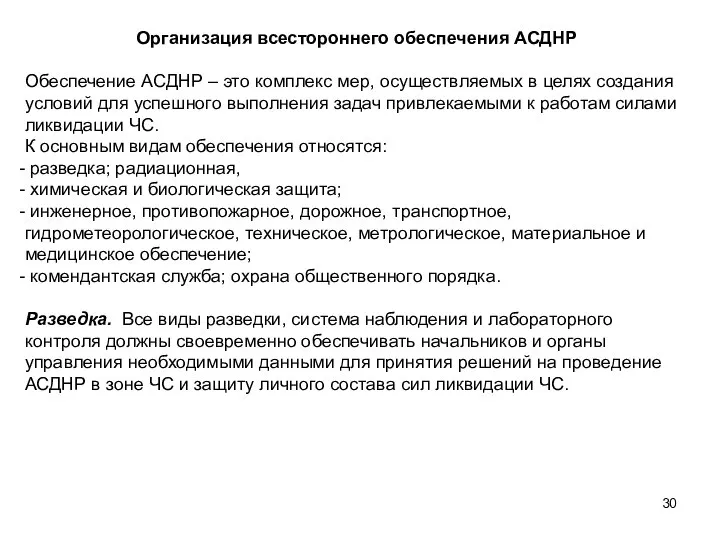 Организация всестороннего обеспечения АСДНР

Обеспечение АСДНР – это комплекс мер, осуществляемых в целях создания условий для успешного выполнения задач привлекаемыми к работам силами ликвидации ЧС.
К основным видам обеспечения относятся:
- разведка; радиационная,
- химическая и биологическая защита;
- инженерное, противопожарное, дорожное, транспортное, гидрометеорологическое, техническое, метрологическое, материальное и медицинское обеспечение;
- комендантская служба; охрана общественного порядка.

Разведка. Все виды разведки, система наблюдения и лабораторного контроля должны своевременно обеспечивать начальников и органы управления необходимыми данными для принятия решений на проведение АСДНР в зоне ЧС и защиту личного состава сил ликвидации ЧС.

30